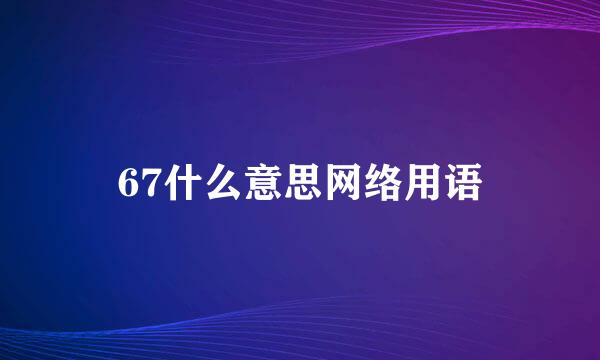 67什么意思网络用语